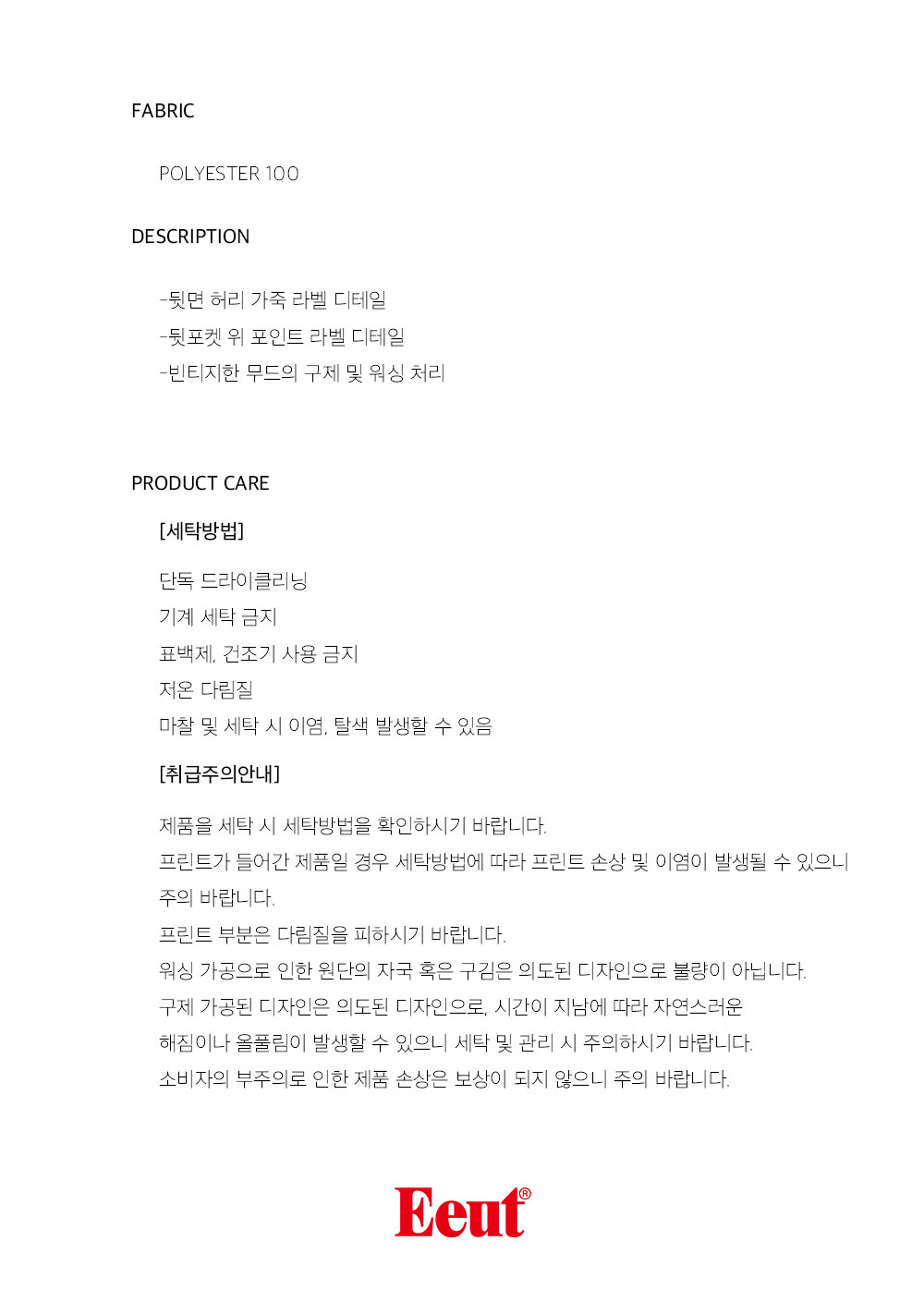 FABRIC

POLYESTER 100

DESCRIPTION

-뒷면 허리 가죽 라벨 디테일
-뒷포켓 위 포인트 라벨 디테일
-빈티지한 무드의 구제 및 워싱 처리

PRODUCT CARE

[세탁방법]

단독 드라이클리닝
기계 세탁 금지
표백제, 건조기 사용 금지
저온 다림질
마찰 및 세탁 시 이염, 탈색 발생할 수 있음

[취급주의안내]

제품을 세탁 시 세탁방법을 확인하시기 바랍니다.
프린트가 들어간 제품일 경우 세탁방법에 따라 프린트 손상 및 이염이 발생될 수 있으니 주의 바랍니다.
프린트 부분은 다림질을 피하시기 바랍니다.
워싱 가공으로 인한 원단의 자국 혹은 구김은 의도된 디자인으로 불량이 아닙니다.
구제 가공된 디자인은 의도된 디자인으로, 시간이 지남에 따라 자연스러운 해짐이나 올풀림이 발생할 수 있으니 세탁 및 관리 시 주의하시기 바랍니다.
소비자의 부주의로 인한 제품 손상은 보상이 되지 않으니 주의 바랍니다.

Eeut®